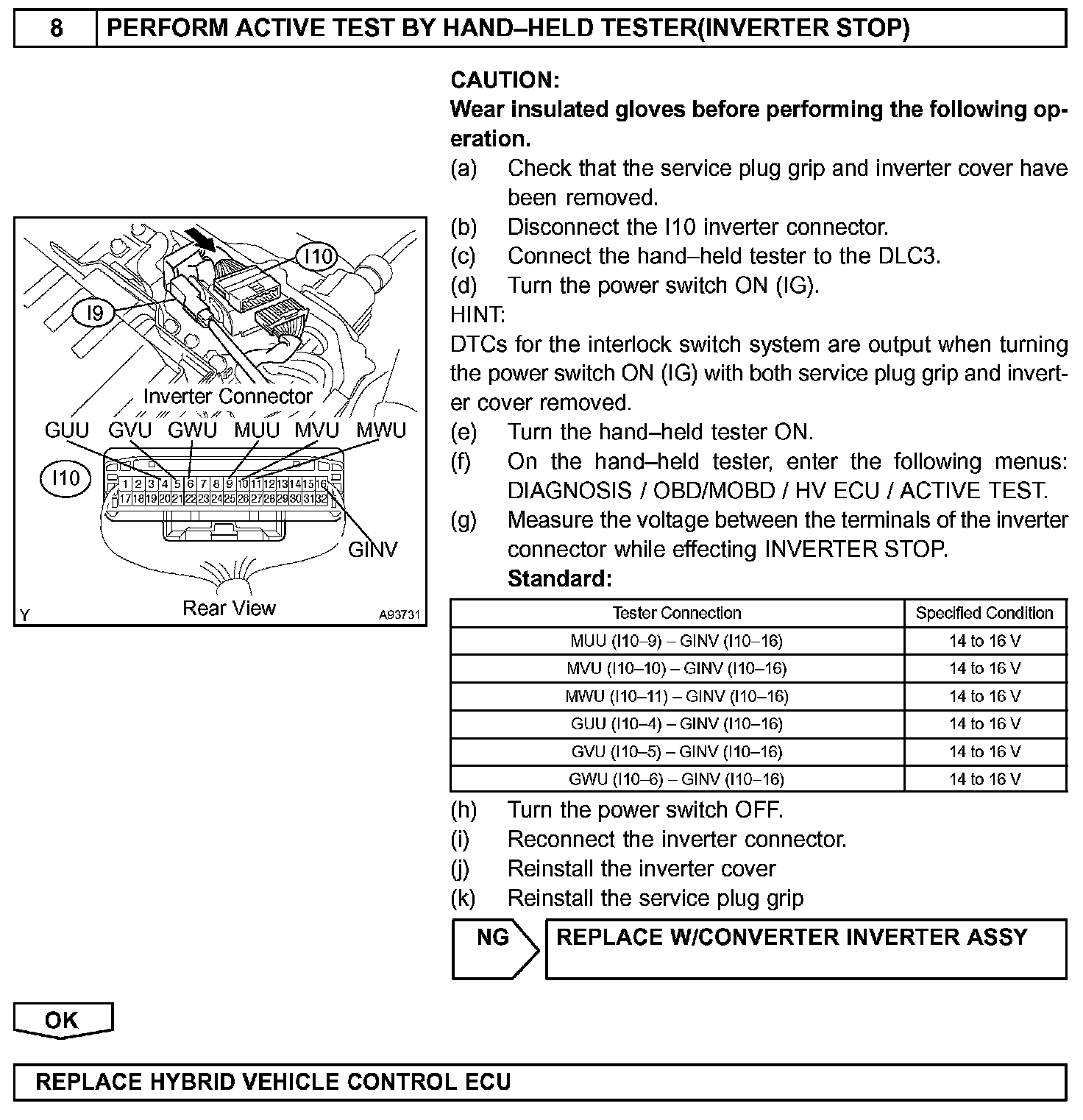 8 PERFORM ACTIVE TEST BY HAND–HELD TESTER(INVERTER STOP)

I10
I9
Inverter Connector
GUU GVU GWU MUU MVU MWU
I10
1 2 3 4 5 6 7 8 9 10 11 12 13 14 15 16
17 18 19 20 21 22 23 24 25 26 27 28 29 30 31 32
GINV
Rear View
Y A93731

CAUTION:
Wear insulated gloves before performing the following operation.

(a) Check that the service plug grip and inverter cover have been removed.
(b) Disconnect the I10 inverter connector.
(c) Connect the hand–held tester to the DLC3.
(d) Turn the power switch ON (IG).
HINT:
DTCs for the interlock switch system are output when turning the power switch ON (IG) with both service plug grip and inverter cover removed.
(e) Turn the hand–held tester ON.
(f) On the hand–held tester, enter the following menus: DIAGNOSIS / OBD/MOBD / HV ECU / ACTIVE TEST.
(g) Measure the voltage between the terminals of the inverter connector while effecting INVERTER STOP.
Standard:

| Tester Connection | Specified Condition |
|---|---|
| MUU (I10–9) – GINV (I10–16) | 14 to 16 V |
| MVU (I10–10) – GINV (I10–16) | 14 to 16 V |
| MWU (I10–11) – GINV (I10–16) | 14 to 16 V |
| GUU (I10–4) – GINV (I10–16) | 14 to 16 V |
| GVU (I10–5) – GINV (I10–16) | 14 to 16 V |
| GWU (I10–6) – GINV (I10–16) | 14 to 16 V |

(h) Turn the power switch OFF.
(i) Reconnect the inverter connector.
(j) Reinstall the inverter cover
(k) Reinstall the service plug grip

NG REPLACE W/CONVERTER INVERTER ASSY

OK

REPLACE HYBRID VEHICLE CONTROL ECU